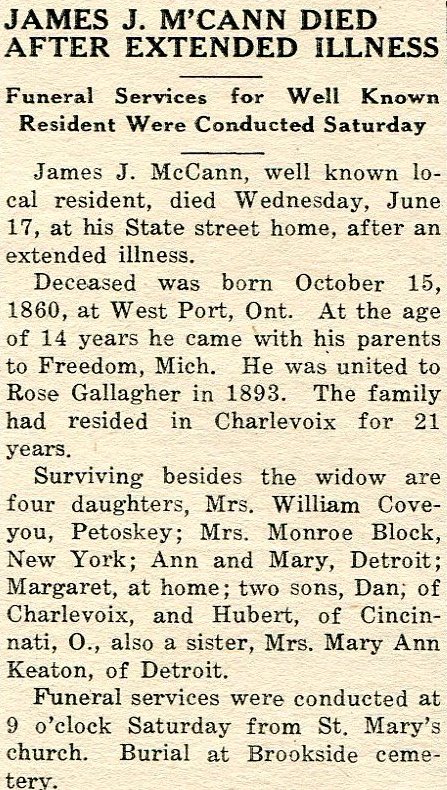 JAMES J. M'CANN DIED AFTER EXTENDED ILLNESS

Funeral Services for Well Known Resident Were Conducted Saturday

James J. McCann, well known local resident, died Wednesday, June 17, at his State street home, after an extended illness.

Deceased was born October 15, 1860, at West Port, Ont. At the age of 14 years he came with his parents to Freedom, Mich. He was united to Rose Gallagher in 1893. The family had resided in Charlevoix for 21 years.

Surviving besides the widow are four daughters, Mrs. William Coveyou, Petoskey; Mrs. Monroe Block, New York; Ann and Mary, Detroit; Margaret, at home; two sons, Dan, of Charlevoix, and Hubert, of Cincinnati, O., also a sister, Mrs. Mary Ann Keaton, of Detroit.

Funeral services were conducted at 9 o'clock Saturday from St. Mary's church. Burial at Brookside cemetery.